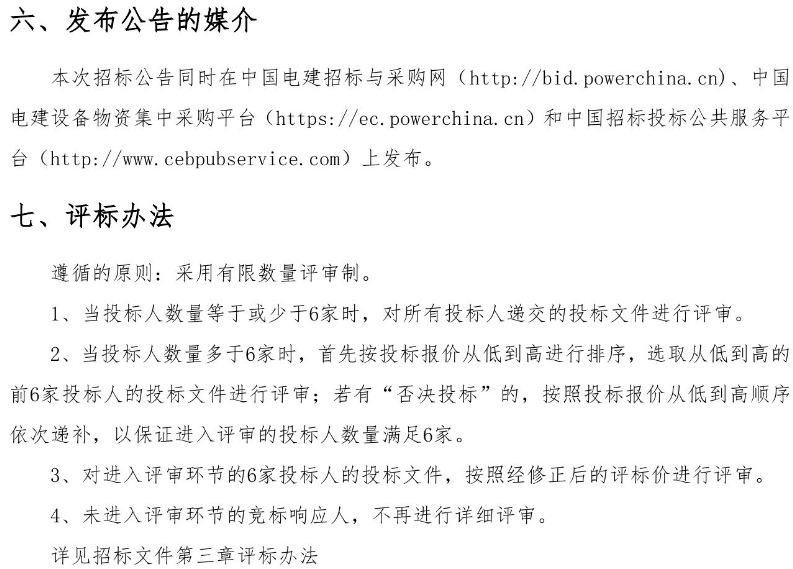 六、发布公告的媒介

本次招标公告同时在中国电建招标与采购网（http://bid.powerchina.cn）、中国电建设备物资集中采购平台（https://ec.powerchina.cn）和中国招标投标公共服务平台（http://www.cebpubservice.com）上发布。

七、评标办法

遵循的原则：采用有限数量评审制。

1、当投标人数量等于或少于6家时，对所有投标人递交的投标文件进行评审。

2、当投标人数量多于6家时，首先按投标报价从低到高进行排序，选取从低到高的前6家投标人的投标文件进行评审；若有“否决投标”的，按照投标报价从低到高顺序依次递补，以保证进入评审的投标人数量满足6家。

3、对进入评审环节的6家投标人的投标文件，按照经修正后的评标价进行评审。

4、未进入评审环节的竞标响应人，不再进行详细评审。

详见招标文件第三章评标办法